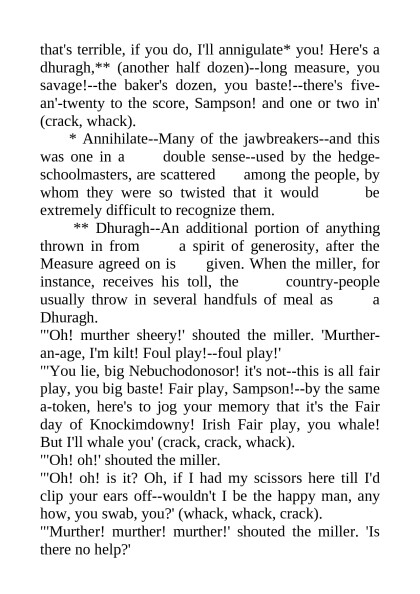 that's terrible, if you do, I'll annigulate* you! Here's a dhuragh,** (another half dozen)--long measure, you savage!--the baker's dozen, you baste!--there's five-an'-twenty to the score, Sampson! and one or two in' (crack, whack).

* Annihilate--Many of the jawbreakers--and this was one in a double sense--used by the hedge-schoolmasters, are scattered among the people, by whom they were so twisted that it would be extremely difficult to recognize them.

** Dhuragh--An additional portion of anything thrown in from a spirit of generosity, after the Measure agreed on is given. When the miller, for instance, receives his toll, the country-people usually throw in several handfuls of meal as a Dhuragh.

"'Oh! murther sheery!' shouted the miller. 'Murther-an-age, I'm kilt! Foul play!--foul play!'

"'You lie, big Nebuchodonosor! it's not--this is all fair play, you big baste! Fair play, Sampson!--by the same a-token, here's to jog your memory that it's the Fair day of Knockimdowny! Irish Fair play, you whale! But I'll whale you' (crack, crack, whack).

"'Oh! oh!' shouted the miller.

"'Oh! oh! is it? Oh, if I had my scissors here till I'd clip your ears off--wouldn't I be the happy man, any how, you swab, you?' (whack, whack, crack).

"'Murther! murther! murther!' shouted the miller. 'Is there no help?'